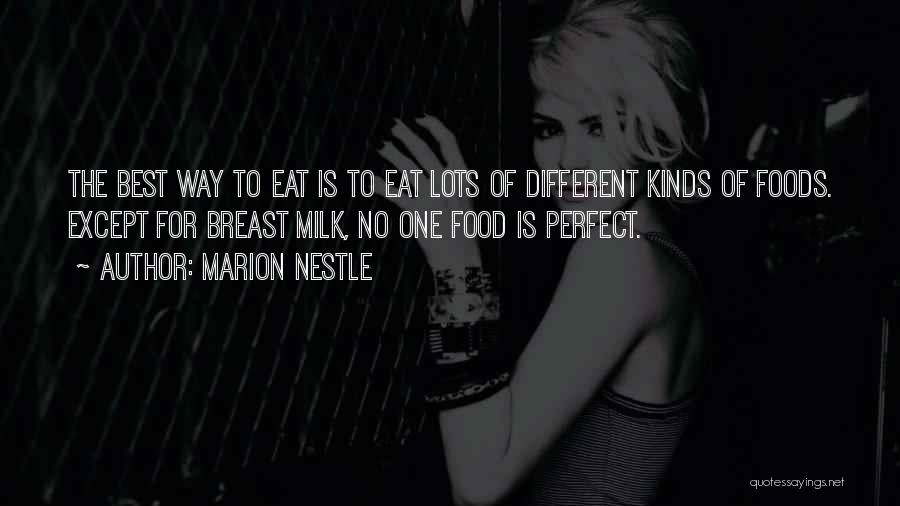 THE BEST WAY TO EAT IS TO EAT LOTS OF DIFFERENT KINDS OF FOODS. EXCEPT FOR BREAST MILK, NO ONE FOOD IS PERFECT.
~ AUTHOR: MARION NESTLE

quotessayings.net